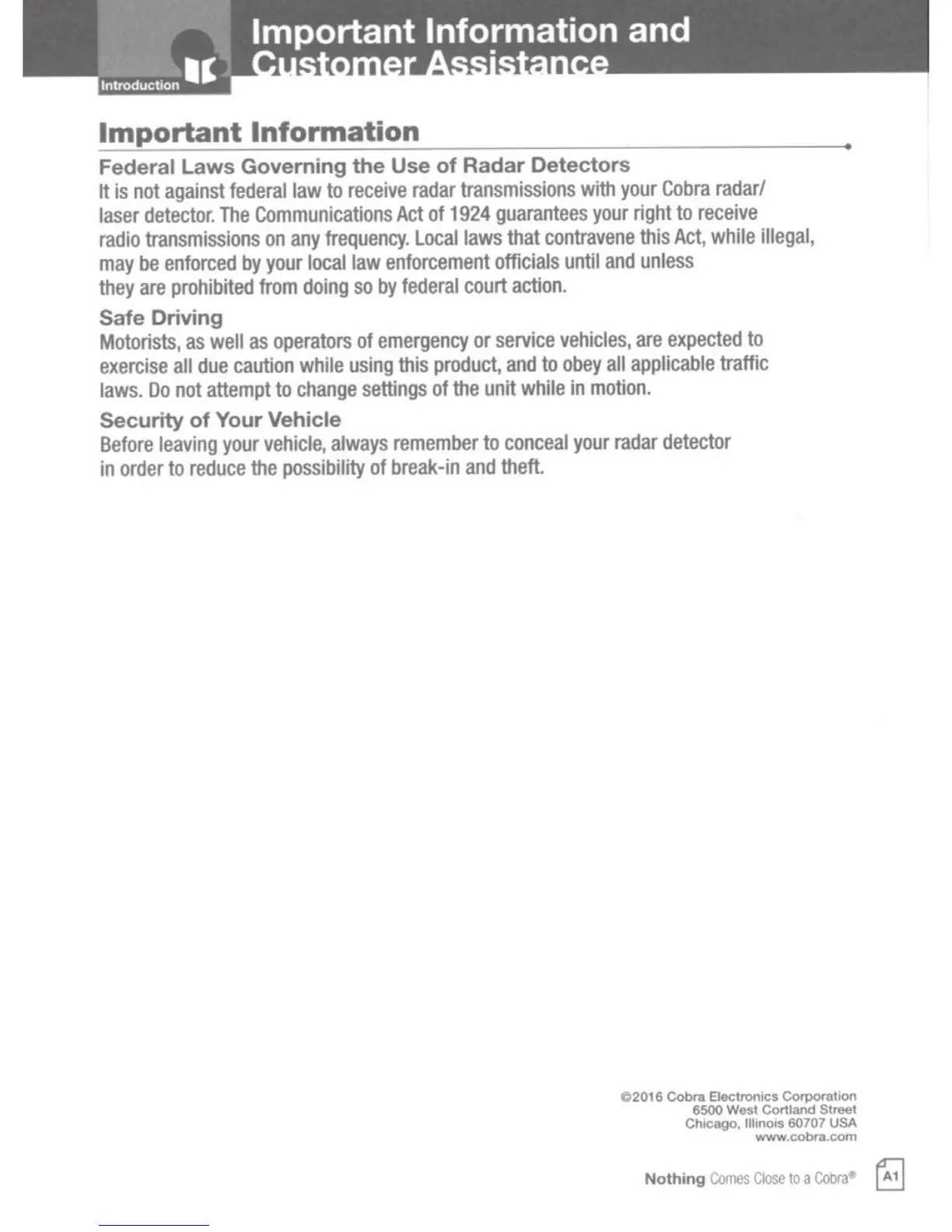 Introduction

Important Information and Customer Assistance

Important Information

Federal Laws Governing the Use of Radar Detectors

It is not against federal law to receive radar transmissions with your Cobra radar/laser detector. The Communications Act of 1924 guarantees your right to receive radio transmissions on any frequency. Local laws that contravene this Act, while illegal, may be enforced by your local law enforcement officials until and unless they are prohibited from doing so by federal court action.

Safe Driving

Motorists, as well as operators of emergency or service vehicles, are expected to exercise all due caution while using this product, and to obey all applicable traffic laws. Do not attempt to change settings of the unit while in motion.

Security of Your Vehicle

Before leaving your vehicle, always remember to conceal your radar detector in order to reduce the possibility of break-in and theft.

©2016 Cobra Electronics Corporation
6500 West Cortland Street
Chicago, Illinois 60707 USA
www.cobra.com

Nothing Comes Close to a Cobra®

A1